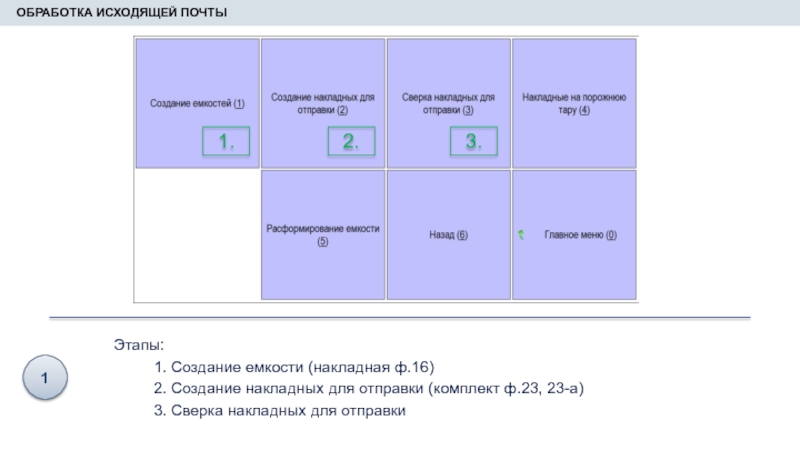 ОБРАБОТКА ИСХОДЯЩЕЙ ПОЧТЫ

Создание емкостей (1)

1.

Создание накладных для отправки (2)

2.

Сверка накладных для отправки (3)

3.

Накладные на порожнюю тару (4)

Расформирование емкости (5)

Назад (6)

Главное меню (0)

1

Этапы:

1. Создание емкости (накладная ф.16)
2. Создание накладных для отправки (комплект ф.23, 23-а)
3. Сверка накладных для отправки